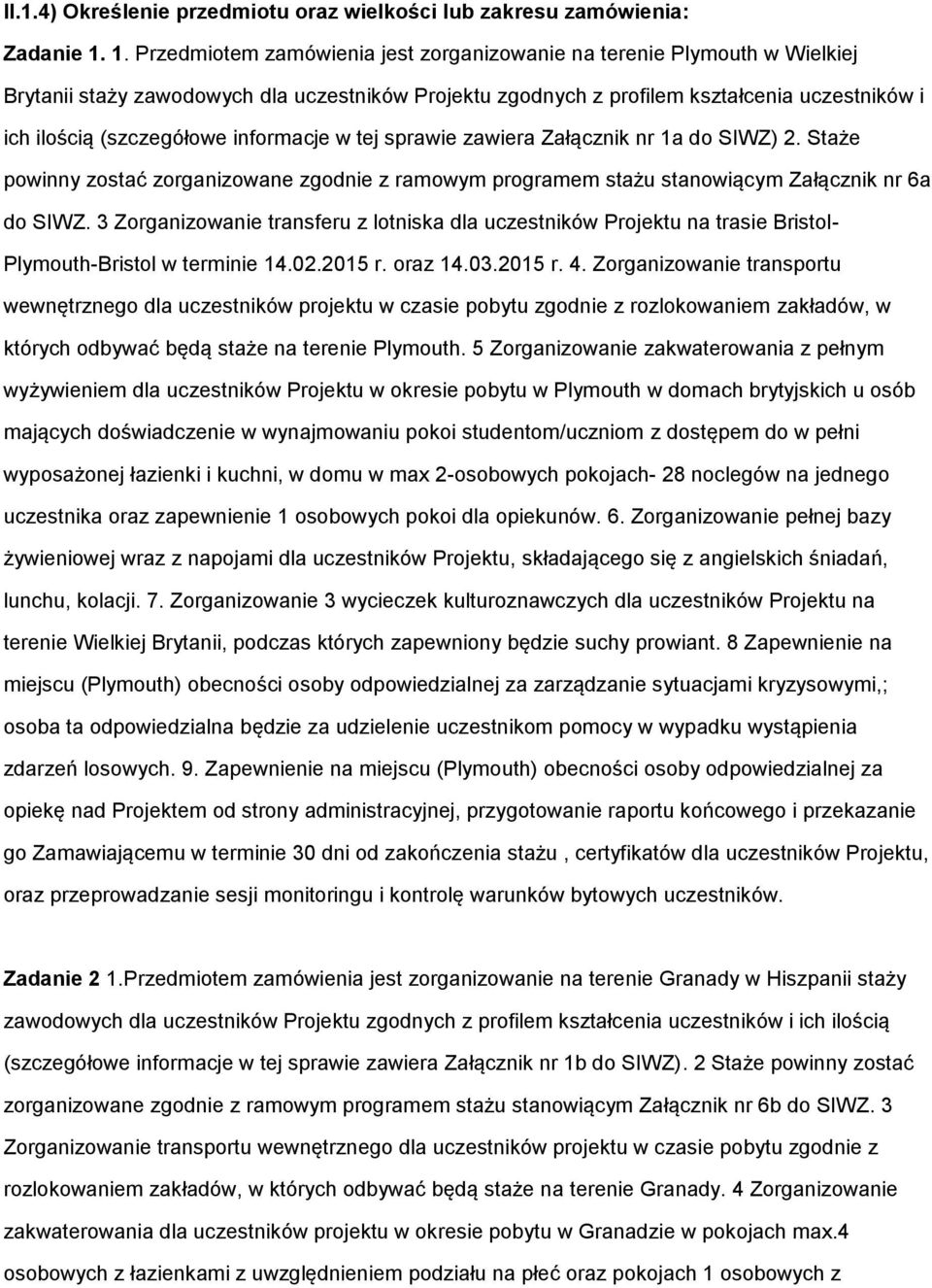 II.1.4) Określenie przedmiotu oraz wielkości lub zakresu zamówienia:

Zadanie 1. 1. Przedmiotem zamówienia jest zorganizowanie na terenie Plymouth w Wielkiej Brytanii staży zawodowych dla uczestników Projektu zgodnych z profilem kształcenia uczestników i ich ilością (szczegółowe informacje w tej sprawie zawiera Załącznik nr 1a do SIWZ) 2. Staże powinny zostać zorganizowane zgodnie z ramowym programem stażu stanowiącym Załącznik nr 6a do SIWZ. 3 Zorganizowanie transferu z lotniska dla uczestników Projektu na trasie Bristol-Plymouth-Bristol w terminie 14.02.2015 r. oraz 14.03.2015 r. 4. Zorganizowanie transportu wewnętrznego dla uczestników projektu w czasie pobytu zgodnie z rozlokowaniem zakładów, w których odbywać będą staże na terenie Plymouth. 5 Zorganizowanie zakwaterowania z pełnym wyżywieniem dla uczestników Projektu w okresie pobytu w Plymouth w domach brytyjskich u osób mających doświadczenie w wynajmowaniu pokoi studentom/uczniom z dostępem do w pełni wyposażonej łazienki i kuchni, w domu w max 2-osobowych pokojach- 28 noclegów na jednego uczestnika oraz zapewnienie 1 osobowych pokoi dla opiekunów. 6. Zorganizowanie pełnej bazy żywieniowej wraz z napojami dla uczestników Projektu, składającego się z angielskich śniadań, lunchu, kolacji. 7. Zorganizowanie 3 wycieczek kulturoznawczych dla uczestników Projektu na terenie Wielkiej Brytanii, podczas których zapewniony będzie suchy prowiant. 8 Zapewnienie na miejscu (Plymouth) obecności osoby odpowiedzialnej za zarządzanie sytuacjami kryzysowymi,; osoba ta odpowiedzialna będzie za udzielenie uczestnikom pomocy w wypadku wystąpienia zdarzeń losowych. 9. Zapewnienie na miejscu (Plymouth) obecności osoby odpowiedzialnej za opiekę nad Projektem od strony administracyjnej, przygotowanie raportu końcowego i przekazanie go Zamawiającemu w terminie 30 dni od zakończenia stażu , certyfikatów dla uczestników Projektu, oraz przeprowadzanie sesji monitoringu i kontrolę warunków bytowych uczestników.

Zadanie 2 1.Przedmiotem zamówienia jest zorganizowanie na terenie Granady w Hiszpanii staży zawodowych dla uczestników Projektu zgodnych z profilem kształcenia uczestników i ich ilością (szczegółowe informacje w tej sprawie zawiera Załącznik nr 1b do SIWZ). 2 Staże powinny zostać zorganizowane zgodnie z ramowym programem stażu stanowiącym Załącznik nr 6b do SIWZ. 3 Zorganizowanie transportu wewnętrznego dla uczestników projektu w czasie pobytu zgodnie z rozlokowaniem zakładów, w których odbywać będą staże na terenie Granady. 4 Zorganizowanie zakwaterowania dla uczestników projektu w okresie pobytu w Granadzie w pokojach max.4 osobowych z łazienkami z uwzględnieniem podziału na płeć oraz pokojach 1 osobowych z